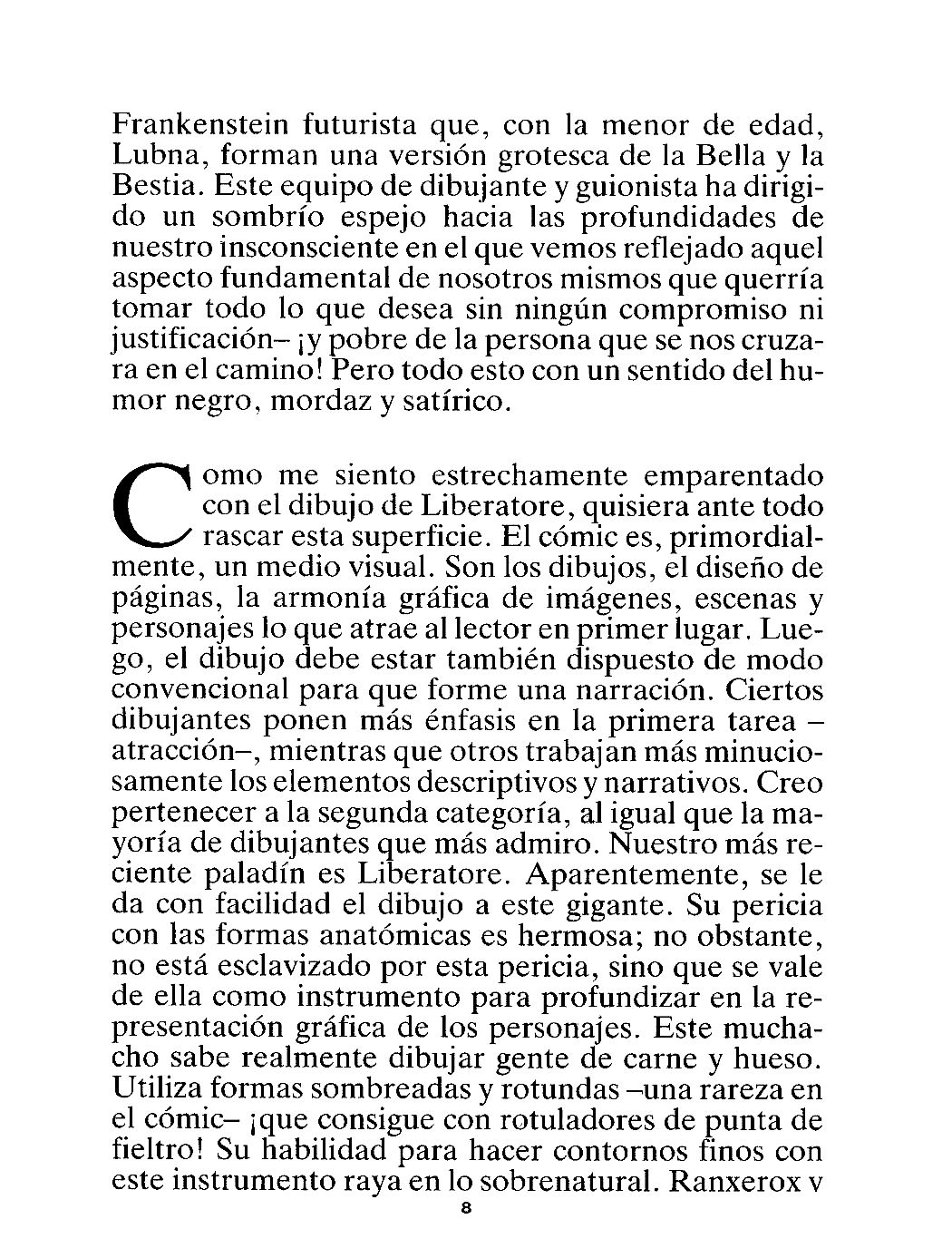 Frankenstein futurista que, con la menor de edad, Lubna, forman una versión grotesca de la Bella y la Bestia. Este equipo de dibujante y guionista ha dirigido un sombrío espejo hacia las profundidades de nuestro insconsciente en el que vemos reflejado aquel aspecto fundamental de nosotros mismos que querría tomar todo lo que desea sin ningún compromiso ni justificación– ¡y pobre de la persona que se nos cruzara en el camino! Pero todo esto con un sentido del humor negro, mordaz y satírico.

Como me siento estrechamente emparentado con el dibujo de Liberatore, quisiera ante todo rascar esta superficie. El cómic es, primordialmente, un medio visual. Son los dibujos, el diseño de páginas, la armonía gráfica de imágenes, escenas y personajes lo que atrae al lector en primer lugar. Luego, el dibujo debe estar también dispuesto de modo convencional para que forme una narración. Ciertos dibujantes ponen más énfasis en la primera tarea –atracción–, mientras que otros trabajan más minuciosamente los elementos descriptivos y narrativos. Creo pertenecer a la segunda categoría, al igual que la mayoría de dibujantes que más admiro. Nuestro más reciente paladín es Liberatore. Aparentemente, se le da con facilidad el dibujo a este gigante. Su pericia con las formas anatómicas es hermosa; no obstante, no está esclavizado por esta pericia, sino que se vale de ella como instrumento para profundizar en la representación gráfica de los personajes. Este muchacho sabe realmente dibujar gente de carne y hueso. Utiliza formas sombreadas y rotundas –una rareza en el cómic– ¡que consigue con rotuladores de punta de fieltro! Su habilidad para hacer contornos finos con este instrumento raya en lo sobrenatural. Ranxerox v

8